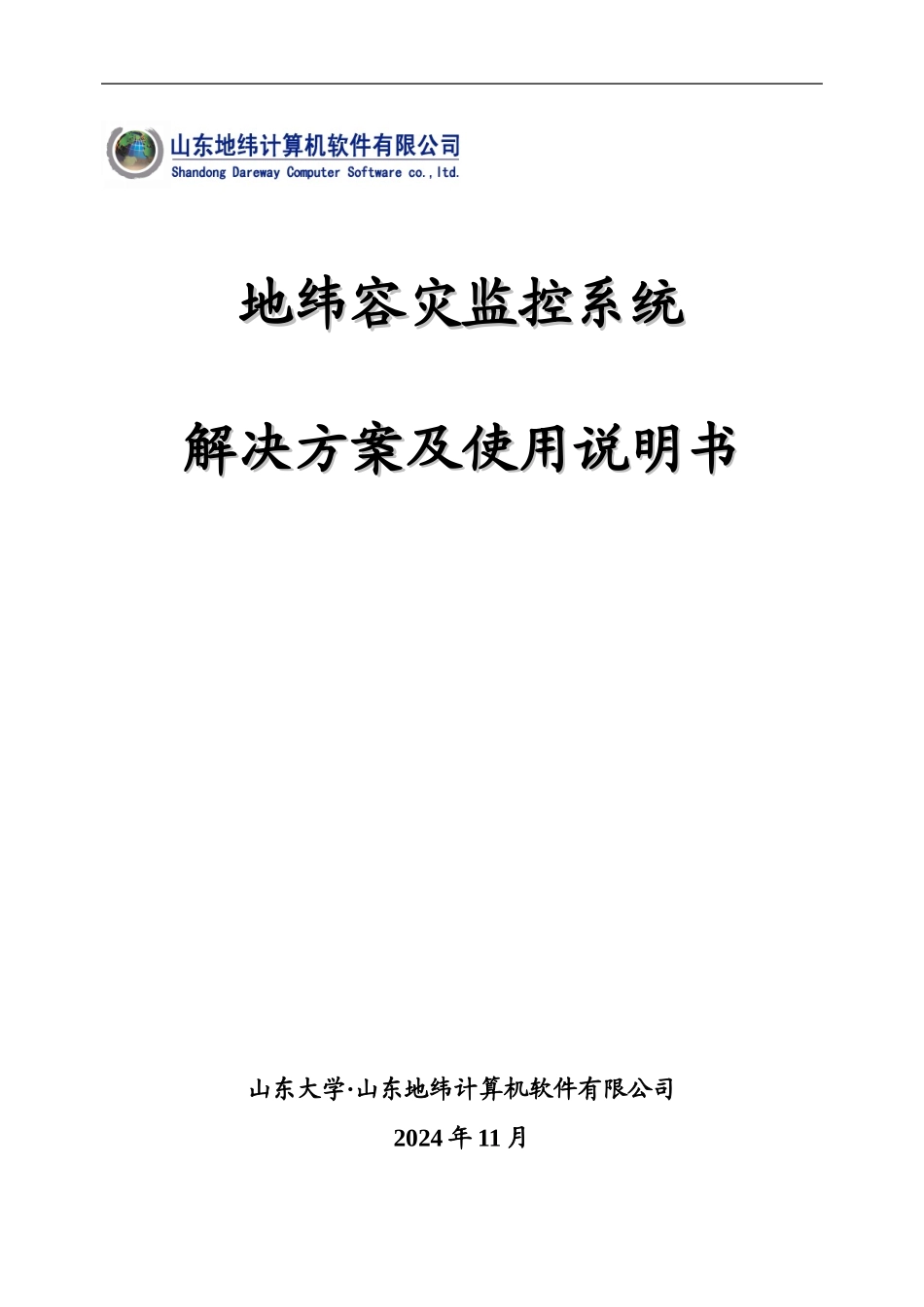 山东地纬计算机软件有限公司
Shandong Dareway Computer Software co.,ltd.

地纬容灾监控系统

解决方案及使用说明书

山东大学·山东地纬计算机软件有限公司

2024 年 11 月